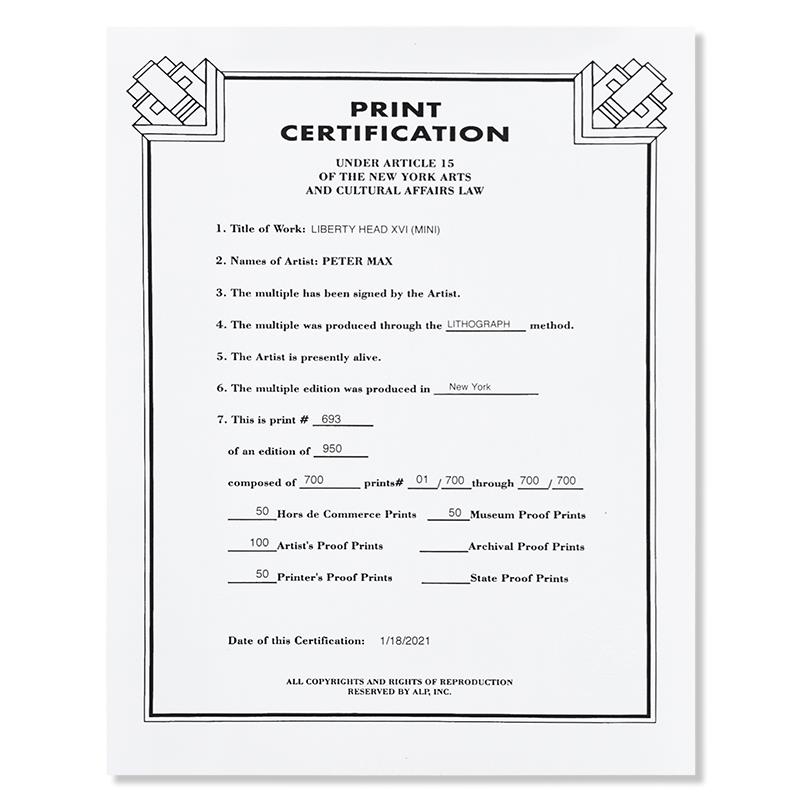 PRINT CERTIFICATION

UNDER ARTICLE 15
OF THE NEW YORK ARTS
AND CULTURAL AFFAIRS LAW

1. Title of Work: LIBERTY HEAD XVI (MINI)

2. Names of Artist: PETER MAX

3. The multiple has been signed by the Artist.

4. The multiple was produced through the LITHOGRAPH method.

5. The Artist is presently alive.

6. The multiple edition was produced in New York

7. This is print # 693

of an edition of 950

composed of 700 prints# 01 / 700 through 700 / 700

50 Hors de Commerce Prints 50 Museum Proof Prints

100 Artist's Proof Prints ____ Archival Proof Prints

50 Printer's Proof Prints ____ State Proof Prints

Date of this Certification: 1/18/2021

ALL COPYRIGHTS AND RIGHTS OF REPRODUCTION
RESERVED BY ALP, INC.